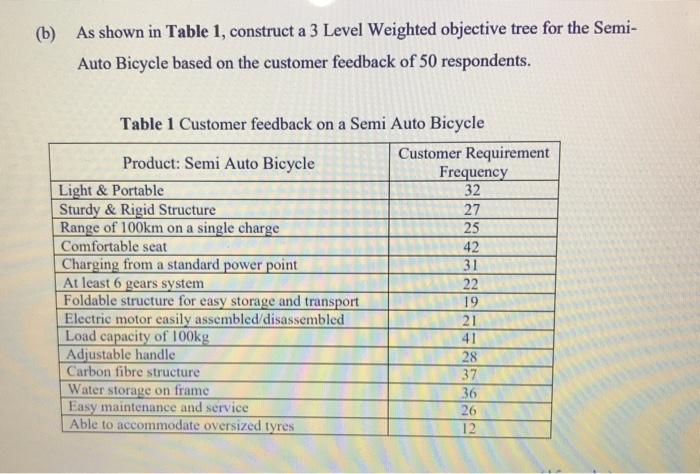 (b) As shown in Table 1, construct a 3 Level Weighted objective tree for the Semi-Auto Bicycle based on the customer feedback of 50 respondents.

Table 1 Customer feedback on a Semi Auto Bicycle

| Product: Semi Auto Bicycle | Customer Requirement Frequency |
|---|---|
| Light & Portable | 32 |
| Sturdy & Rigid Structure | 27 |
| Range of 100km on a single charge | 25 |
| Comfortable seat | 42 |
| Charging from a standard power point | 31 |
| At least 6 gears system | 22 |
| Foldable structure for easy storage and transport | 19 |
| Electric motor easily assembled/disassembled | 21 |
| Load capacity of 100kg | 41 |
| Adjustable handle | 28 |
| Carbon fibre structure | 37 |
| Water storage on frame | 36 |
| Easy maintenance and service | 26 |
| Able to accommodate oversized tyres | 12 |